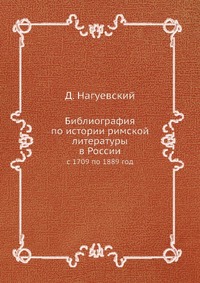 Д. Нагуевский

Библиография по истории римской литературы в России

с 1709 по 1889 год